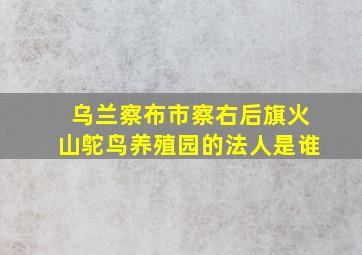 乌兰察布市察右后旗火山鸵鸟养殖园的法人是谁